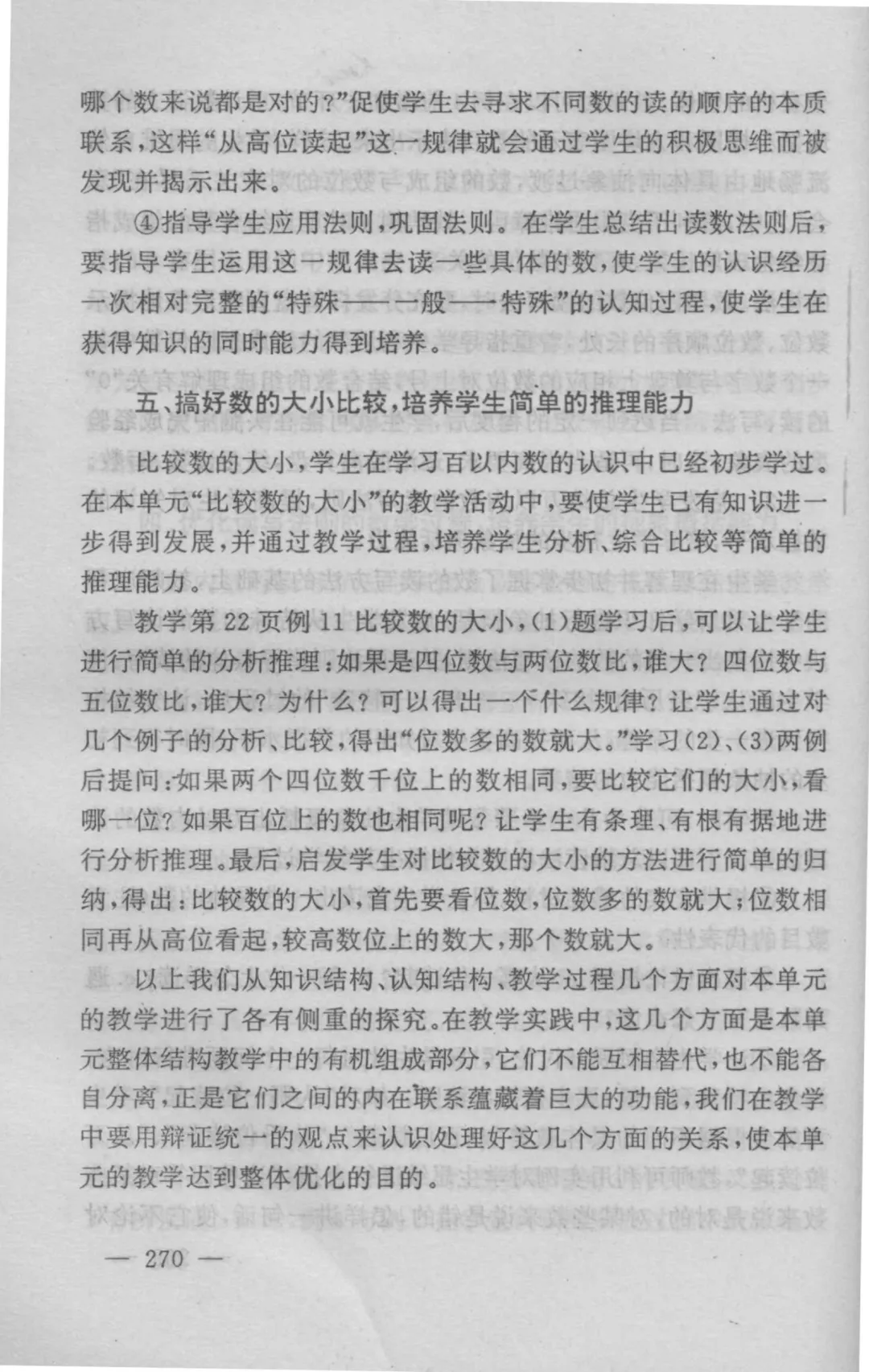 哪个数来说都是对的?”促使学生去寻求不同数的读的顺序的本质联系,这样“从高位读起”这一规律就会通过学生的积极思维而被发现并揭示出来。

④指导学生应用法则,巩固法则。在学生总结出读数法则后,要指导学生运用这一规律去读一些具体的数,使学生的认识经历一次相对完整的“特殊——一般——特殊”的认知过程,使学生在获得知识的同时能力得到培养。

五、搞好数的大小比较,培养学生简单的推理能力

比较数的大小,学生在学习百以内数的认识中已经初步学过。在本单元“比较数的大小”的教学活动中,要使学生已有知识进一步得到发展,并通过教学过程,培养学生分析、综合比较等简单的推理能力。

教学第22页例11比较数的大小,(1)题学习后,可以让学生进行简单的分析推理:如果是四位数与两位数比,谁大?四位数与五位数比,谁大?为什么?可以得出一个什么规律?让学生通过对几个例子的分析、比较,得出“位数多的数就大。”学习(2)、(3)两例后提问:如果两个四位数千位上的数相同,要比较它们的大小,看哪一位?如果百位上的数也相同呢?让学生有条理、有根有据地进行分析推理。最后,启发学生对比较数的大小的方法进行简单的归纳,得出:比较数的大小,首先要看位数,位数多的数就大;位数相同再从高位看起,较高数位上的数大,那个数就大。

以上我们从知识结构、认知结构、教学过程几个方面对本单元的教学进行了各有侧重的探究。在教学实践中,这几个方面是本单元整体结构教学中的有机组成部分,它们不能互相替代,也不能各自分离,正是它们之间的内在联系蕴藏着巨大的功能,我们在教学中要用辩证统一的观点来认识处理好这几个方面的关系,使本单元的教学达到整体优化的目的。

— 270 —